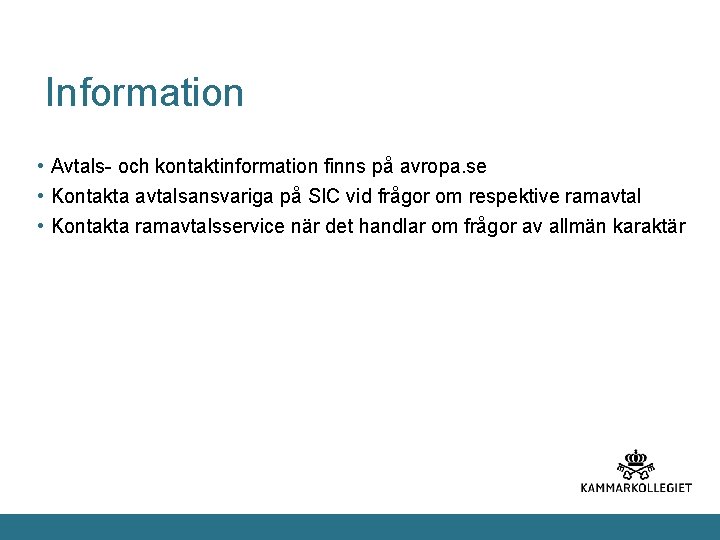 Information

• Avtals- och kontaktinformation finns på avropa.se
• Kontakta avtalsansvariga på SIC vid frågor om respektive ramavtal
• Kontakta ramavtalsservice när det handlar om frågor av allmän karaktär

KAMMARKOLLEGIET